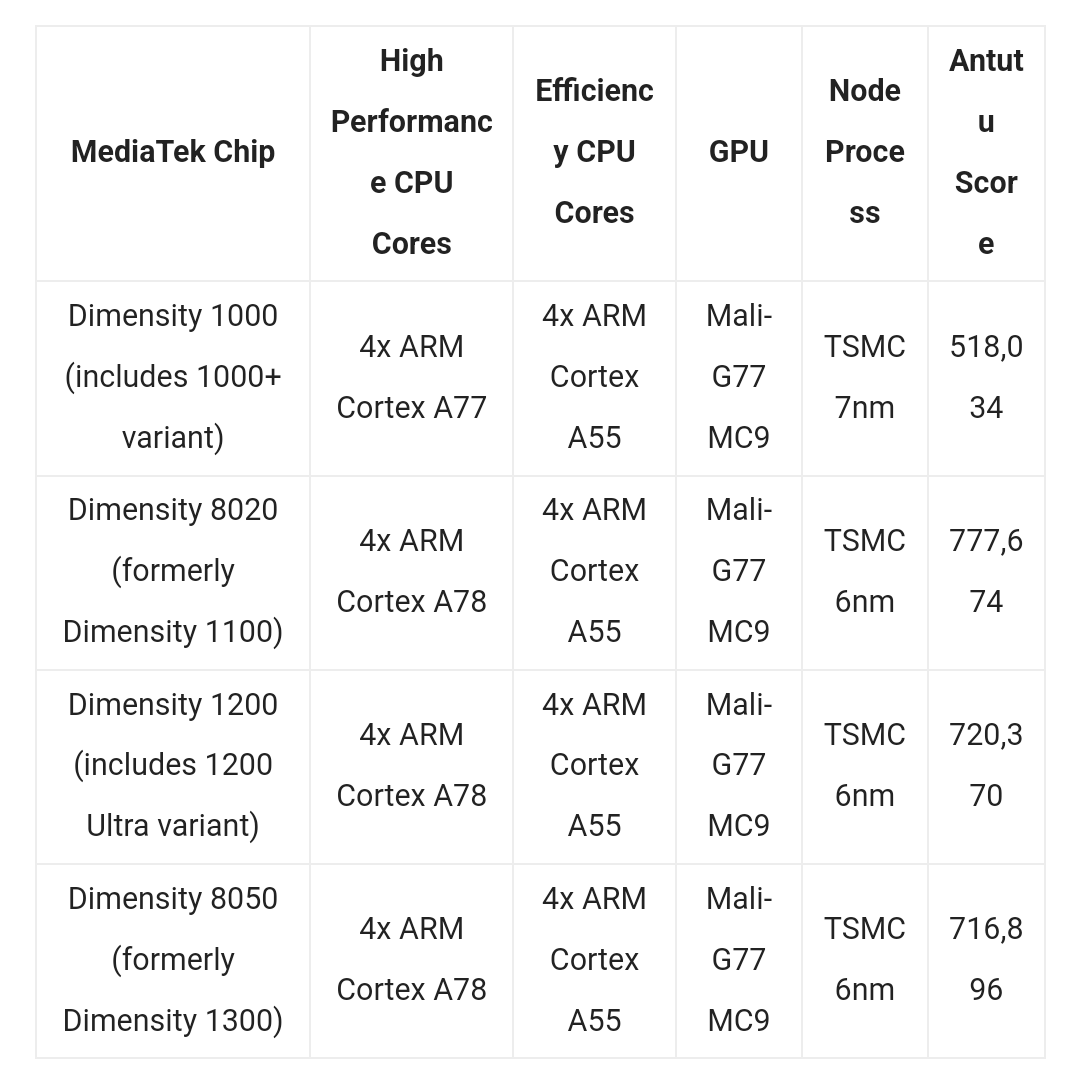 | MediaTek Chip | High Performance CPU Cores | Efficiency CPU Cores | GPU | Node Process | Antutu Score |
|---|---|---|---|---|---|
| Dimensity 1000 (includes 1000+ variant) | 4x ARM Cortex A77 | 4x ARM Cortex A55 | Mali-G77 MC9 | TSMC 7nm | 518,034 |
| Dimensity 8020 (formerly Dimensity 1100) | 4x ARM Cortex A78 | 4x ARM Cortex A55 | Mali-G77 MC9 | TSMC 6nm | 777,674 |
| Dimensity 1200 (includes 1200 Ultra variant) | 4x ARM Cortex A78 | 4x ARM Cortex A55 | Mali-G77 MC9 | TSMC 6nm | 720,370 |
| Dimensity 8050 (formerly Dimensity 1300) | 4x ARM Cortex A78 | 4x ARM Cortex A55 | Mali-G77 MC9 | TSMC 6nm | 716,896 |